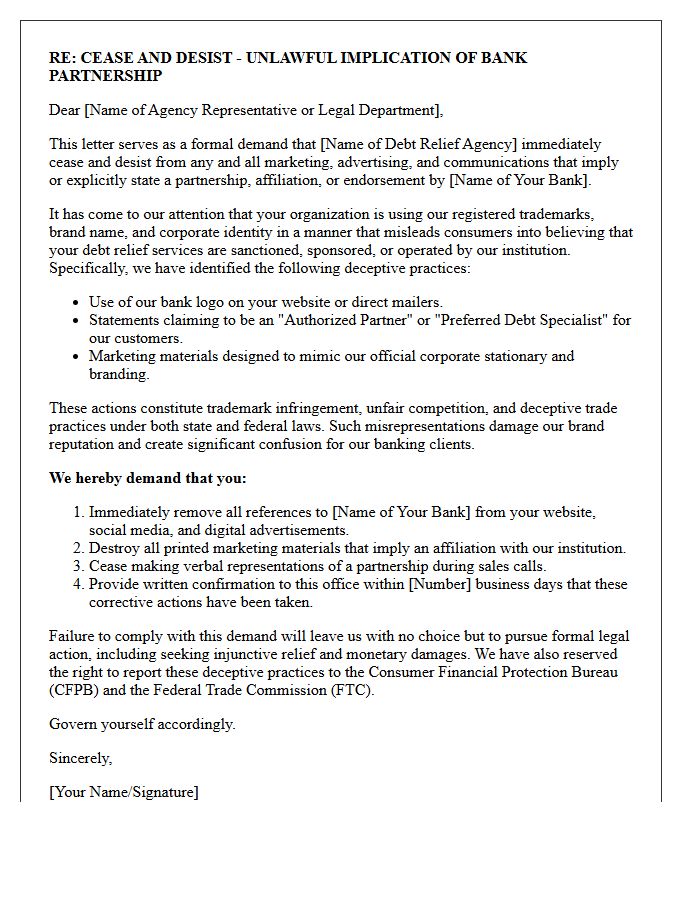 RE: CEASE AND DESIST - UNLAWFUL IMPLICATION OF BANK PARTNERSHIP

Dear [Name of Agency Representative or Legal Department],

This letter serves as a formal demand that [Name of Debt Relief Agency] immediately cease and desist from any and all marketing, advertising, and communications that imply or explicitly state a partnership, affiliation, or endorsement by [Name of Your Bank].

It has come to our attention that your organization is using our registered trademarks, brand name, and corporate identity in a manner that misleads consumers into believing that your debt relief services are sanctioned, sponsored, or operated by our institution. Specifically, we have identified the following deceptive practices:

• Use of our bank logo on your website or direct mailers.
• Statements claiming to be an "Authorized Partner" or "Preferred Debt Specialist" for our customers.
• Marketing materials designed to mimic our official corporate stationary and branding.

These actions constitute trademark infringement, unfair competition, and deceptive trade practices under both state and federal laws. Such misrepresentations damage our brand reputation and create significant confusion for our banking clients.

We hereby demand that you:

1. Immediately remove all references to [Name of Your Bank] from your website, social media, and digital advertisements.
2. Destroy all printed marketing materials that imply an affiliation with our institution.
3. Cease making verbal representations of a partnership during sales calls.
4. Provide written confirmation to this office within [Number] business days that these corrective actions have been taken.

Failure to comply with this demand will leave us with no choice but to pursue formal legal action, including seeking injunctive relief and monetary damages. We have also reserved the right to report these deceptive practices to the Consumer Financial Protection Bureau (CFPB) and the Federal Trade Commission (FTC).

Govern yourself accordingly.

Sincerely,

[Your Name/Signature]